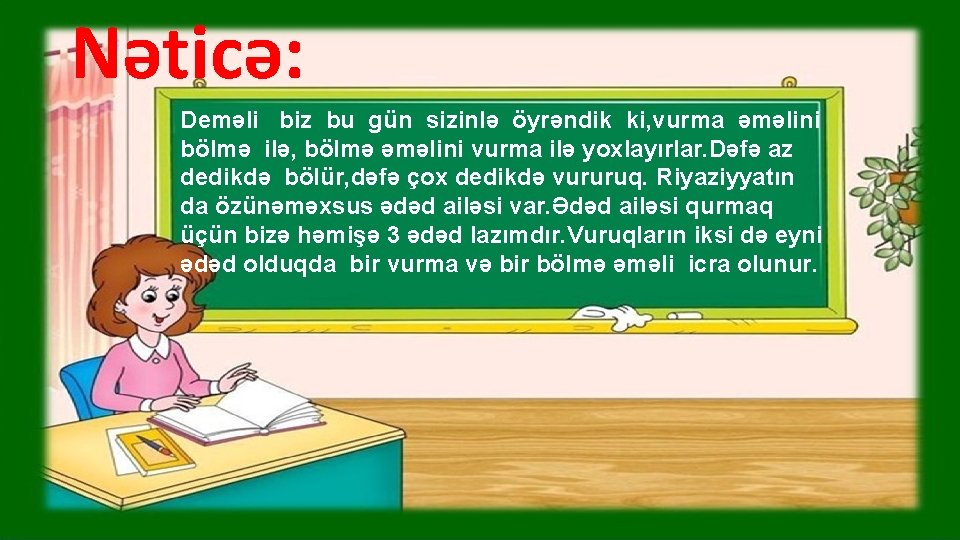 Nəticə:

Deməli biz bu gün sizinlə öyrəndik ki,vurma əməlini bölmə ilə, bölmə əməlini vurma ilə yoxlayırlar.Dəfə az dedikdə bölür,dəfə çox dedikdə vururuq. Riyaziyyatın da özünəməxsus ədəd ailəsi var.Ədəd ailəsi qurmaq üçün bizə həmişə 3 ədəd lazımdır.Vuruqların iksi də eyni ədəd olduqda bir vurma və bir bölmə əməli icra olunur.